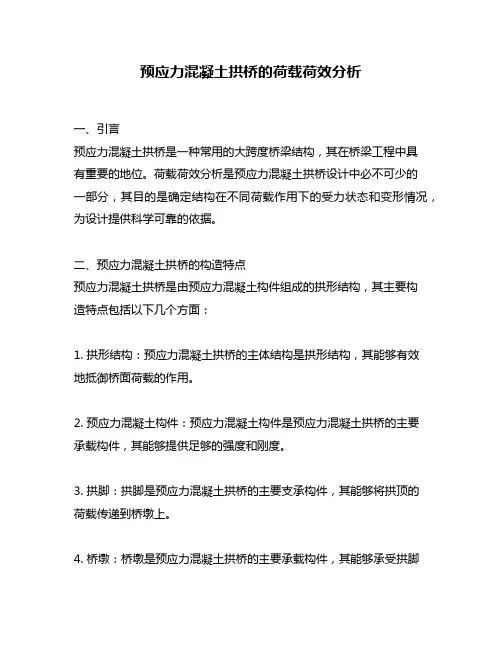 预应力混凝土拱桥的荷载荷效分析

一、引言
预应力混凝土拱桥是一种常用的大跨度桥梁结构，其在桥梁工程中具有重要的地位。荷载荷效分析是预应力混凝土拱桥设计中必不可少的一部分，其目的是确定结构在不同荷载作用下的受力状态和变形情况，为设计提供科学可靠的依据。

二、预应力混凝土拱桥的构造特点
预应力混凝土拱桥是由预应力混凝土构件组成的拱形结构，其主要构造特点包括以下几个方面：

1. 拱形结构：预应力混凝土拱桥的主体结构是拱形结构，其能够有效地抵御桥面荷载的作用。

2. 预应力混凝土构件：预应力混凝土构件是预应力混凝土拱桥的主要承载构件，其能够提供足够的强度和刚度。

3. 拱脚：拱脚是预应力混凝土拱桥的主要支承构件，其能够将拱顶的荷载传递到桥墩上。

4. 桥墩：桥墩是预应力混凝土拱桥的主要承载构件，其能够承受拱脚